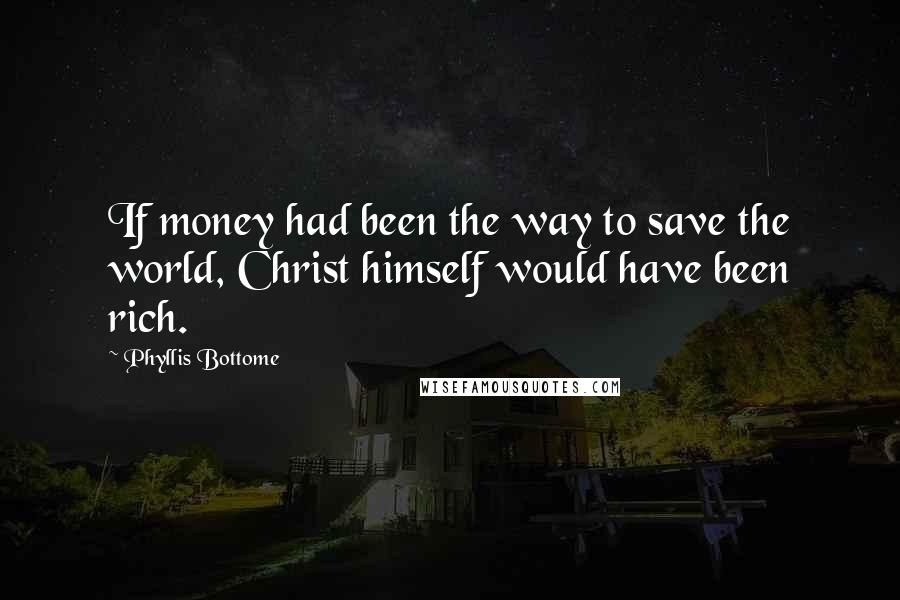 If money had been the way to save the world, Christ himself would have been rich.

~ Phyllis Bottome

WISEFAMOUSQUOTES.COM